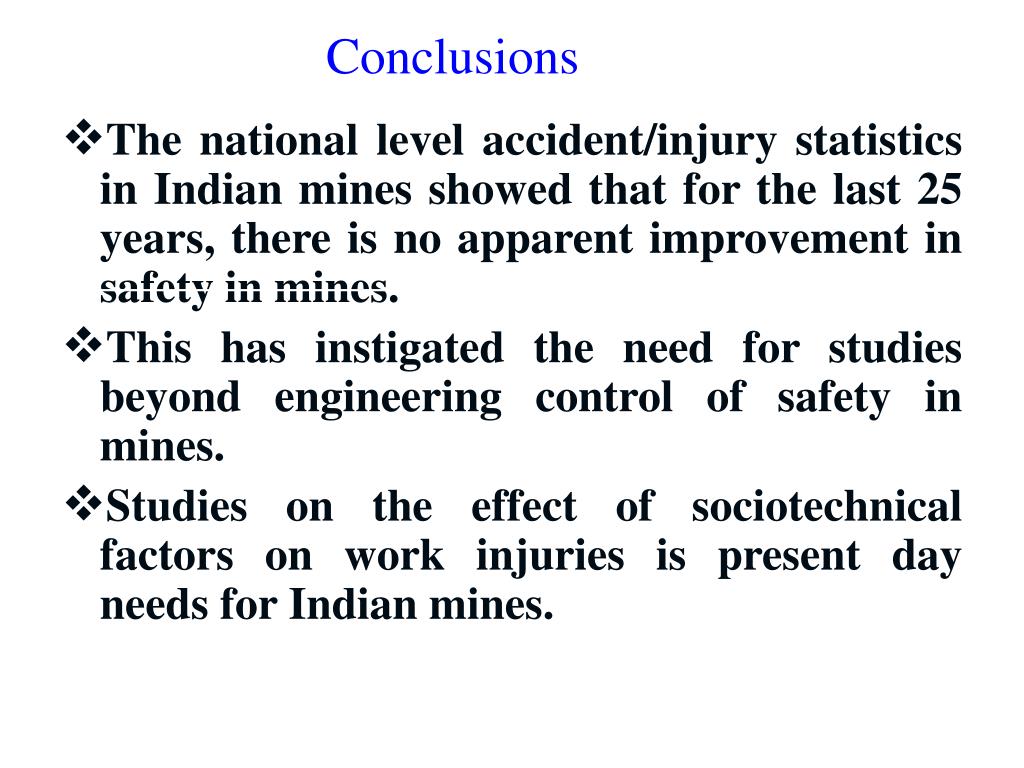 Conclusions

❖The national level accident/injury statistics in Indian mines showed that for the last 25 years, there is no apparent improvement in safety in mines.

❖This has instigated the need for studies beyond engineering control of safety in mines.

❖Studies on the effect of sociotechnical factors on work injuries is present day needs for Indian mines.